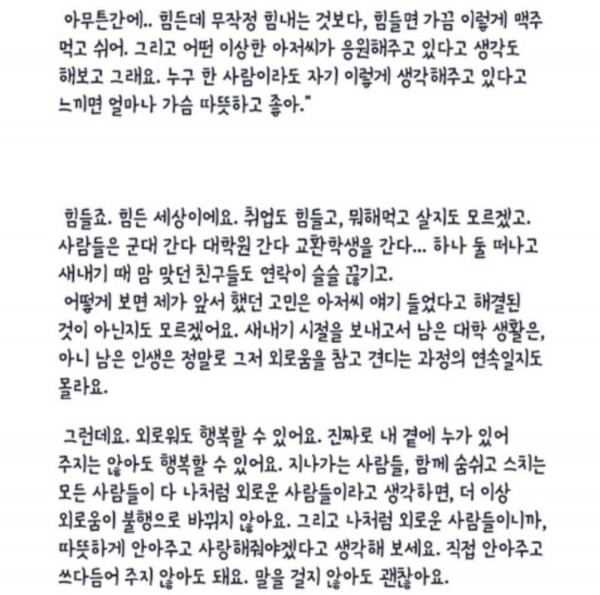 아무튼간에.. 힘든데 무작정 힘내는 것보다, 힘들면 가끔 이렇게 맥주 먹고 쉬어. 그리고 어떤 이상한 아저씨가 응원해주고 있다고 생각도 해보고 그래요. 누구 한 사람이라도 자기 이렇게 생각해주고 있다고 느끼면 얼마나 가슴 따뜻하고 좋아."

힘들죠. 힘든 세상이에요. 취업도 힘들고, 뭐해먹고 살지도 모르겠고. 사람들은 군대 간다 대학원 간다 교환학생을 간다... 하나 둘 떠나고 새내기 때 맘 맞던 친구들도 연락이 슬슬 끊기고.
어떻게 보면 제가 앞서 했던 고민은 아저씨 얘기 들었다고 해결된 것이 아닌지도 모르겠어요. 새내기 시절을 보내고서 남은 대학 생활은, 아니 남은 인생은 정말로 그저 외로움을 참고 견디는 과정의 연속일지도 몰라요.

그런데요. 외로워도 행복할 수 있어요. 진짜로 내 곁에 누가 있어 주지는 않아도 행복할 수 있어요. 지나가는 사람들, 함께 숨쉬고 스치는 모든 사람들이 다 나처럼 외로운 사람들이라고 생각하면, 더 이상 외로움이 불행으로 바뀌지 않아요. 그리고 나처럼 외로운 사람들이니까, 따뜻하게 안아주고 사랑해줘야겠다고 생각해 보세요. 직접 안아주고 쓰다듬어 주지 않아도 돼요. 말을 걸지 않아도 괜찮아요.